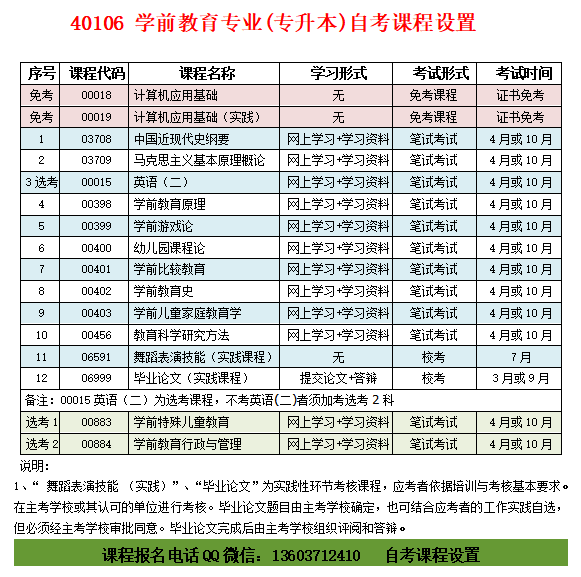 40106 学前教育专业(专升本)自考课程设置

| 序号 | 课程代码 | 课程名称 | 学习形式 | 考试形式 | 考试时间 |
|---|---|---|---|---|---|
| 免考 | 00018 | 计算机应用基础 | 无 | 免考课程 | 证书免考 |
| 免考 | 00019 | 计算机应用基础（实践） | 无 | 免考课程 | 证书免考 |
| 1 | 03708 | 中国近现代史纲要 | 网上学习+学习资料 | 笔试考试 | 4月或10月 |
| 2 | 03709 | 马克思主义基本原理概论 | 网上学习+学习资料 | 笔试考试 | 4月或10月 |
| 3选考 | 00015 | 英语（二） | 网上学习+学习资料 | 笔试考试 | 4月或10月 |
| 4 | 00398 | 学前教育原理 | 网上学习+学习资料 | 笔试考试 | 4月或10月 |
| 5 | 00399 | 学前游戏论 | 网上学习+学习资料 | 笔试考试 | 4月或10月 |
| 6 | 00400 | 幼儿园课程论 | 网上学习+学习资料 | 笔试考试 | 4月或10月 |
| 7 | 00401 | 学前比较教育 | 网上学习+学习资料 | 笔试考试 | 4月或10月 |
| 8 | 00402 | 学前教育史 | 网上学习+学习资料 | 笔试考试 | 4月或10月 |
| 9 | 00403 | 学前儿童家庭教育学 | 网上学习+学习资料 | 笔试考试 | 4月或10月 |
| 10 | 00456 | 教育科学研究方法 | 网上学习+学习资料 | 笔试考试 | 4月或10月 |
| 11 | 06591 | 舞蹈表演技能（实践课程） | 无 | 校考 | 7月 |
| 12 | 06999 | 毕业论文（实践课程） | 提交论文+答辩 | 校考 | 3月或9月 |
| 备注：00015英语（二）为选考课程，不考英语(二)者须加考选考2科 | | | | | |
| 选考1 | 00883 | 学前特殊儿童教育 | 网上学习+学习资料 | 笔试考试 | 4月或10月 |
| 选考2 | 00884 | 学前教育行政与管理 | 网上学习+学习资料 | 笔试考试 | 4月或10月 |

说明：
1、“ 舞蹈表演技能 （实践）”、“毕业论文”为实践性环节考核课程，应考者依据培训与考核基本要求。在主考学校或其认可的单位进行考核。毕业论文题目由主考学校确定，也可结合应考者的工作实践自选，但必须经主考学校审批同意。毕业论文完成后由主考学校组织评阅和答辩。

课程报名电话QQ微信：13603712410 自考课程设置